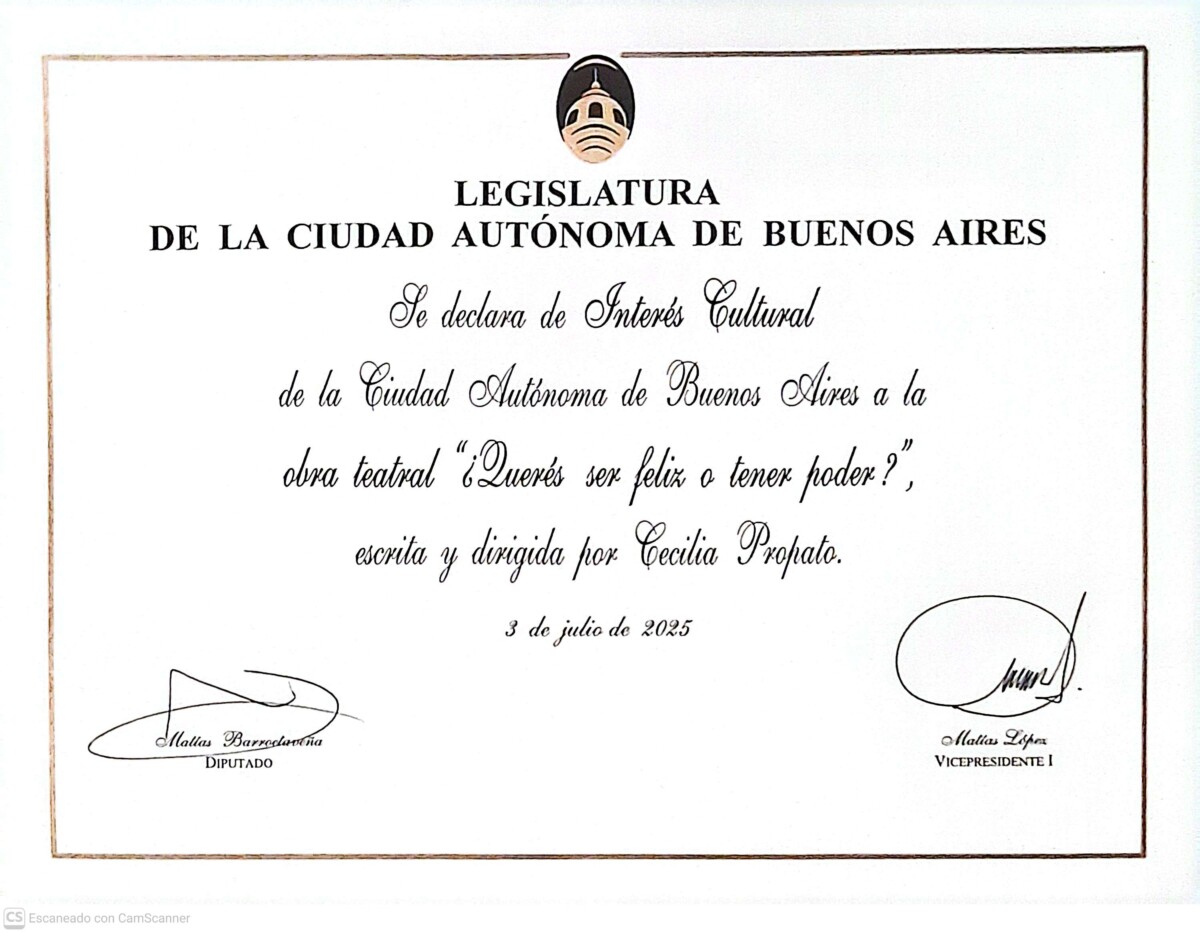 LEGISLATURA
DE LA CIUDAD AUTÓNOMA DE BUENOS AIRES

Se declara de Interés Cultural de la Ciudad Autónoma de Buenos Aires a la obra teatral "¿Querés ser feliz o tener poder?", escrita y dirigida por Cecilia Propato.

3 de julio de 2025

Matías Barroetaveña
DIPUTADO

Matías López
VICEPRESIDENTE I

CS Escaneado con CamScanner